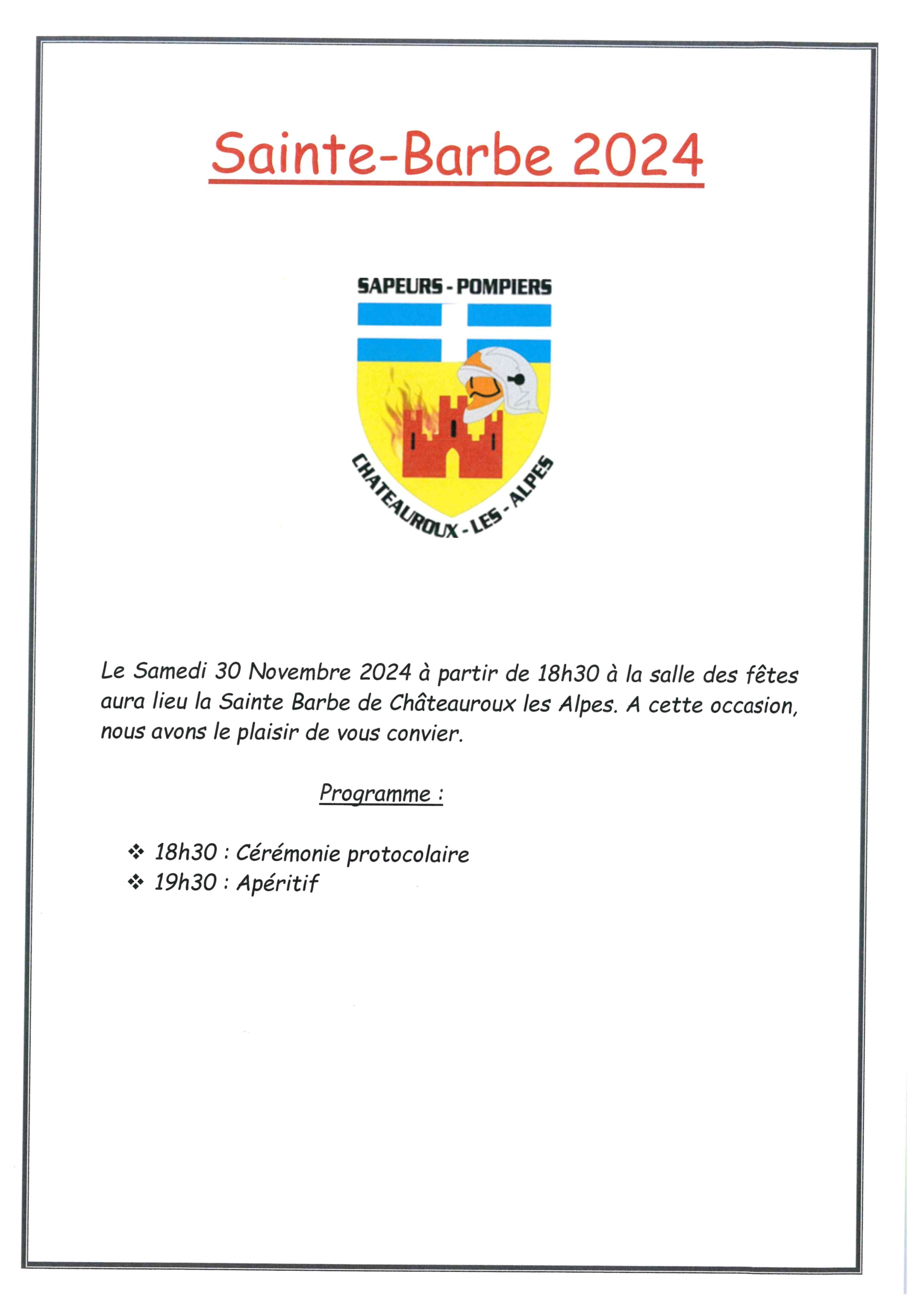 Sainte-Barbe 2024

SAPEURS - POMPIERS

CHATEAUROUX - LES - ALPES

Le Samedi 30 Novembre 2024 à partir de 18h30 à la salle des fêtes aura lieu la Sainte Barbe de Châteauroux les Alpes. A cette occasion, nous avons le plaisir de vous convier.

Programme :

❖ 18h30 : Cérémonie protocolaire
❖ 19h30 : Apéritif